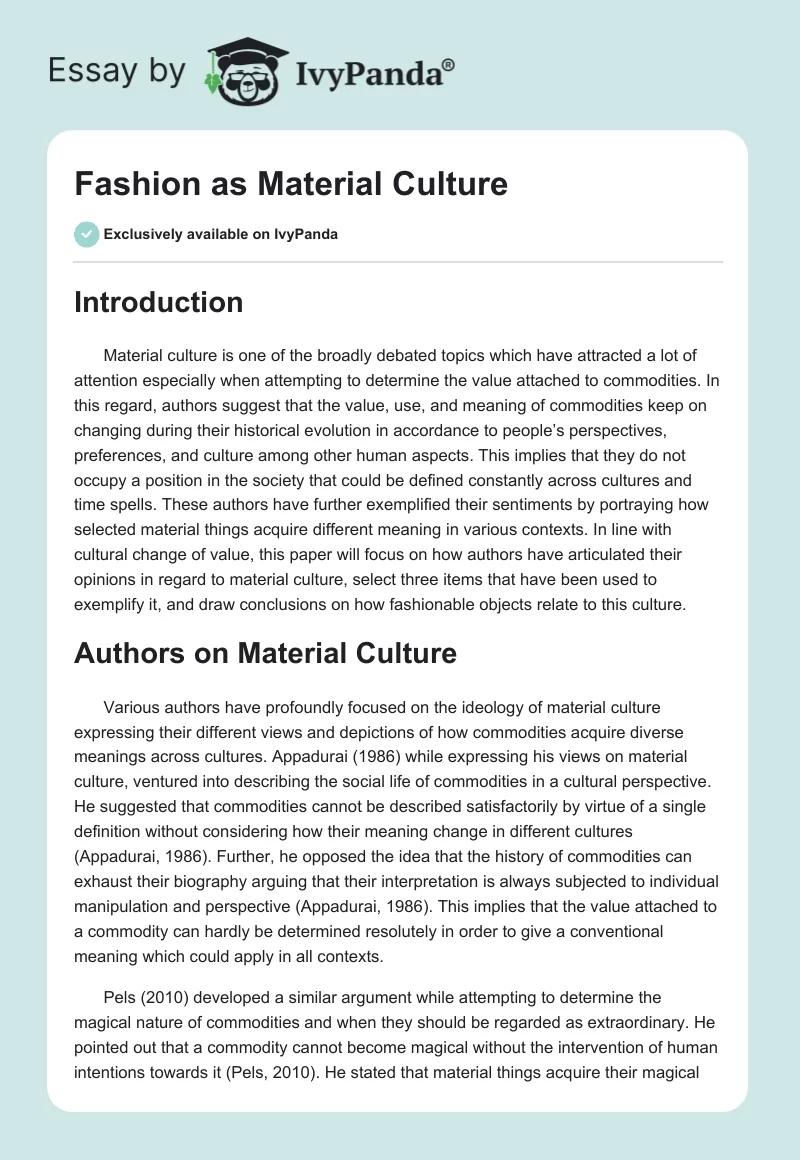 Essay by IvyPanda®

Fashion as Material Culture

Exclusively available on IvyPanda

Introduction

Material culture is one of the broadly debated topics which have attracted a lot of attention especially when attempting to determine the value attached to commodities. In this regard, authors suggest that the value, use, and meaning of commodities keep on changing during their historical evolution in accordance to people's perspectives, preferences, and culture among other human aspects. This implies that they do not occupy a position in the society that could be defined constantly across cultures and time spells. These authors have further exemplified their sentiments by portraying how selected material things acquire different meaning in various contexts. In line with cultural change of value, this paper will focus on how authors have articulated their opinions in regard to material culture, select three items that have been used to exemplify it, and draw conclusions on how fashionable objects relate to this culture.

Authors on Material Culture

Various authors have profoundly focused on the ideology of material culture expressing their different views and depictions of how commodities acquire diverse meanings across cultures. Appadurai (1986) while expressing his views on material culture, ventured into describing the social life of commodities in a cultural perspective. He suggested that commodities cannot be described satisfactorily by virtue of a single definition without considering how their meaning change in different cultures (Appadurai, 1986). Further, he opposed the idea that the history of commodities can exhaust their biography arguing that their interpretation is always subjected to individual manipulation and perspective (Appadurai, 1986). This implies that the value attached to a commodity can hardly be determined resolutely in order to give a conventional meaning which could apply in all contexts.

Pels (2010) developed a similar argument while attempting to determine the magical nature of commodities and when they should be regarded as extraordinary. He pointed out that a commodity cannot become magical without the intervention of human intentions towards it (Pels, 2010). He stated that material things acquire their magical